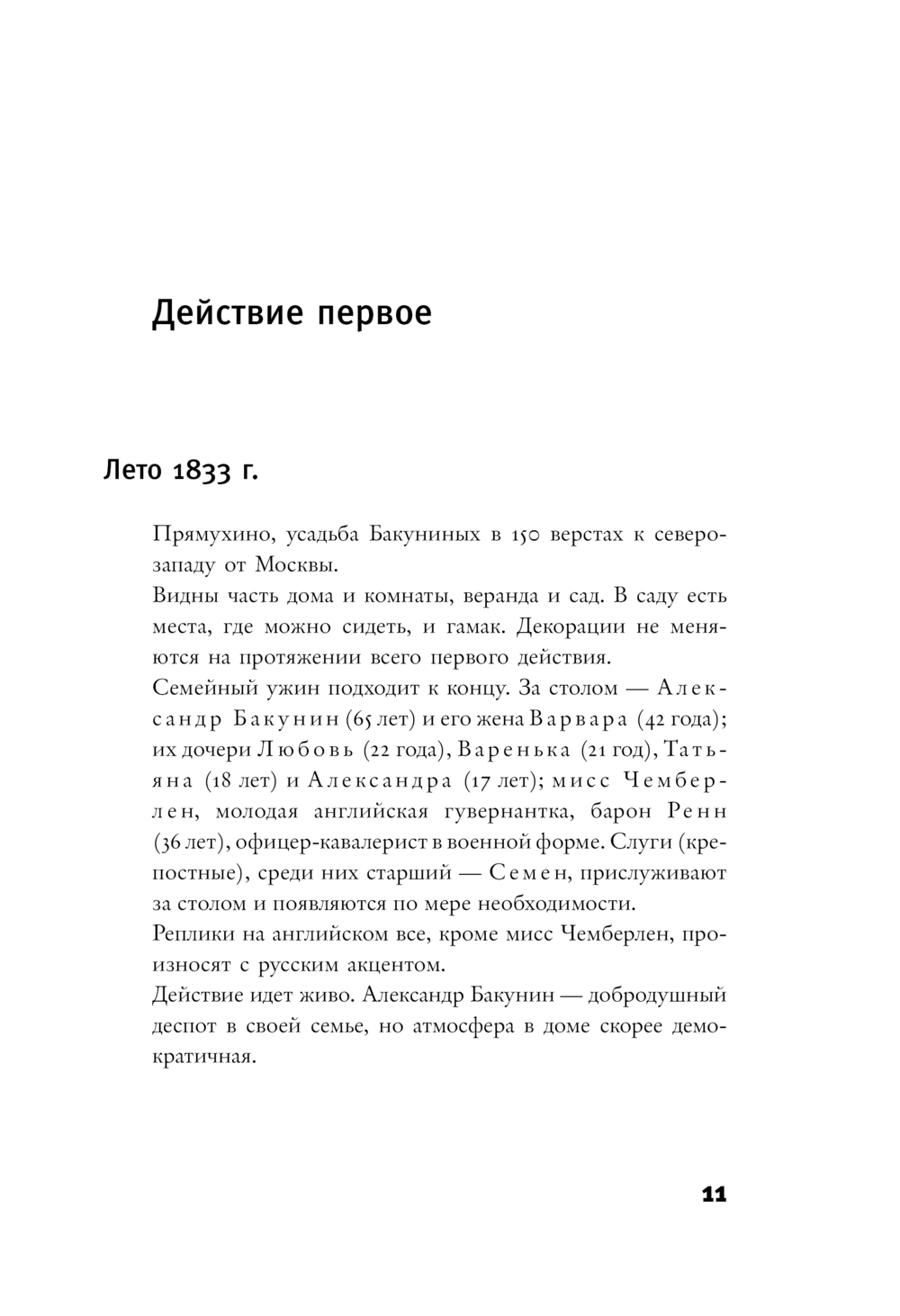 Действие первое

Лето 1833 г.

Прямухино, усадьба Бакуниных в 150 верстах к северо-западу от Москвы.
Видны часть дома и комнаты, веранда и сад. В саду есть места, где можно сидеть, и гамак. Декорации не меняются на протяжении всего первого действия.
Семейный ужин подходит к концу. За столом — Александр Бакунин (65 лет) и его жена Варвара (42 года); их дочери Любовь (22 года), Варенька (21 год), Татьяна (18 лет) и Александра (17 лет); мисс Чемберлен, молодая английская гувернантка, барон Ренн (36 лет), офицер-кавалерист в военной форме. Слуги (крепостные), среди них старший — Семен, прислуживают за столом и появляются по мере необходимости.
Реплики на английском все, кроме мисс Чемберлен, произносят с русским акцентом.
Действие идет живо. Александр Бакунин — добродушный деспот в своей семье, но атмосфера в доме скорее демократичная.

11